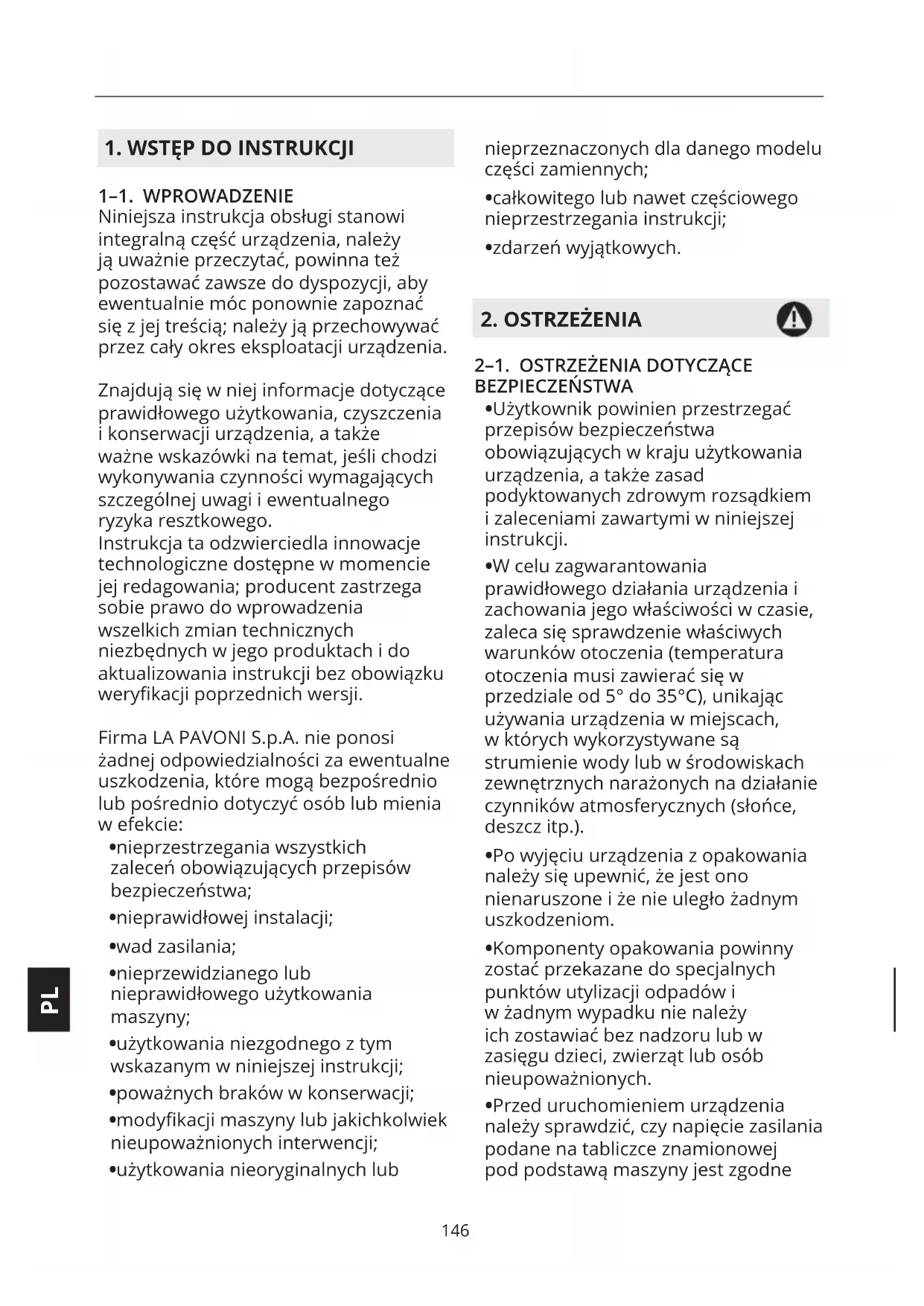 1. WSTĘP DO INSTRUKCJI

1–1. WPROWADZENIE
Niniejsza instrukcja obsługi stanowi integralną część urządzenia, należy ją uważnie przeczytać, powinna też pozostawać zawsze do dyspozycji, aby ewentualnie móc ponownie zapoznać się z jej treścią; należy ją przechowywać przez cały okres eksploatacji urządzenia.

Znajdują się w niej informacje dotyczące prawidłowego użytkowania, czyszczenia i konserwacji urządzenia, a także ważne wskazówki na temat, jeśli chodzi wykonywania czynności wymagających szczególnej uwagi i ewentualnego ryzyka resztkowego.
Instrukcja ta odzwierciedla innowacje technologiczne dostępne w momencie jej redagowania; producent zastrzega sobie prawo do wprowadzenia wszelkich zmian technicznych niezbędnych w jego produktach i do aktualizowania instrukcji bez obowiązku weryfikacji poprzednich wersji.

Firma LA PAVONI S.p.A. nie ponosi żadnej odpowiedzialności za ewentualne uszkodzenia, które mogą bezpośrednio lub pośrednio dotyczyć osób lub mienia w efekcie:
•nieprzestrzegania wszystkich zaleceń obowiązujących przepisów bezpieczeństwa;
•nieprawidłowej instalacji;
•wad zasilania;
•nieprzewidzianego lub nieprawidłowego użytkowania maszyny;
•użytkowania niezgodnego z tym wskazanym w niniejszej instrukcji;
•poważnych braków w konserwacji;
•modyfikacji maszyny lub jakichkolwiek nieupoważnionych interwencji;
•użytkowania nieoryginalnych lub nieprzeznaczonych dla danego modelu części zamiennych;
•całkowitego lub nawet częściowego nieprzestrzegania instrukcji;
•zdarzeń wyjątkowych.

2. OSTRZEŻENIA

2–1. OSTRZEŻENIA DOTYCZĄCE BEZPIECZEŃSTWA
•Użytkownik powinien przestrzegać przepisów bezpieczeństwa obowiązujących w kraju użytkowania urządzenia, a także zasad podyktowanych zdrowym rozsądkiem i zaleceniami zawartymi w niniejszej instrukcji.
•W celu zagwarantowania prawidłowego działania urządzenia i zachowania jego właściwości w czasie, zaleca się sprawdzenie właściwych warunków otoczenia (temperatura otoczenia musi zawierać się w przedziale od 5° do 35°C), unikając używania urządzenia w miejscach, w których wykorzystywane są strumienie wody lub w środowiskach zewnętrznych narażonych na działanie czynników atmosferycznych (słońce, deszcz itp.).
•Po wyjęciu urządzenia z opakowania należy się upewnić, że jest ono nienaruszone i że nie uległo żadnym uszkodzeniom.
•Komponenty opakowania powinny zostać przekazane do specjalnych punktów utylizacji odpadów i w żadnym wypadku nie należy ich zostawiać bez nadzoru lub w zasięgu dzieci, zwierząt lub osób nieupoważnionych.
•Przed uruchomieniem urządzenia należy sprawdzić, czy napięcie zasilania podane na tabliczce znamionowej pod podstawą maszyny jest zgodne

PL

146